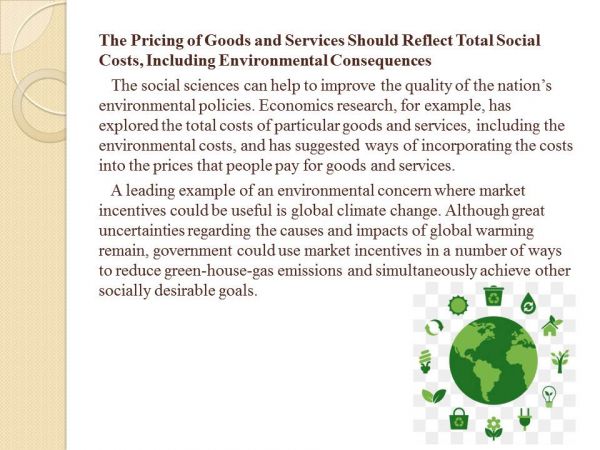 The Pricing of Goods and Services Should Reflect Total Social Costs, Including Environmental Consequences

The social sciences can help to improve the quality of the nation's environmental policies. Economics research, for example, has explored the total costs of particular goods and services, including the environmental costs, and has suggested ways of incorporating the costs into the prices that people pay for goods and services.

A leading example of an environmental concern where market incentives could be useful is global climate change. Although great uncertainties regarding the causes and impacts of global warming remain, government could use market incentives in a number of ways to reduce green-house-gas emissions and simultaneously achieve other socially desirable goals.